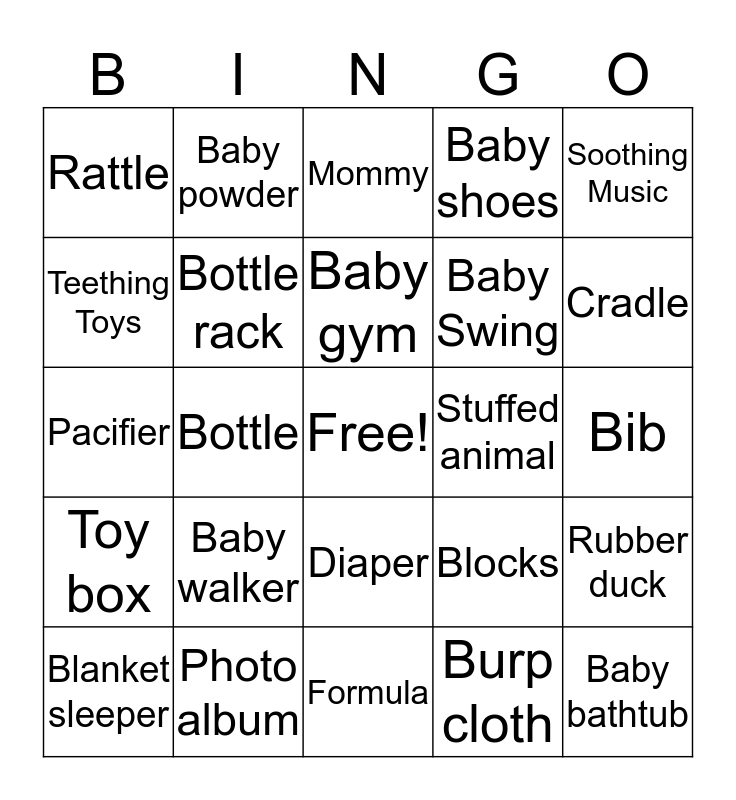 | B | I | N | G | O |
|---|---|---|---|---|
| Rattle | Baby powder | Mommy | Baby shoes | Soothing Music |
| Teething Toys | Bottle rack | Baby gym | Baby Swing | Cradle |
| Pacifier | Bottle | Free! | Stuffed animal | Bib |
| Toy box | Baby walker | Diaper | Blocks | Rubber duck |
| Blanket sleeper | Photo album | Formula | Burp cloth | Baby bathtub |